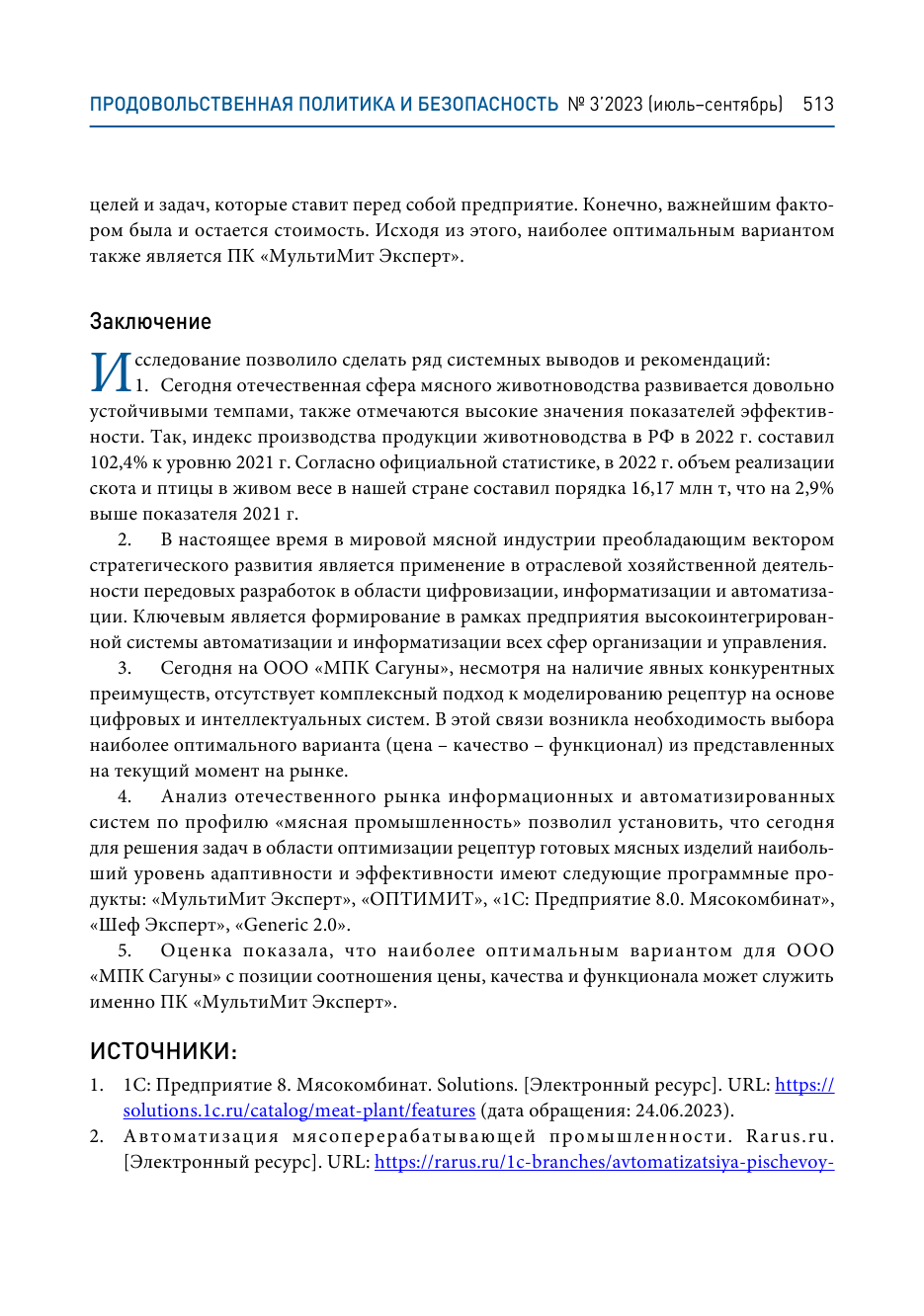 ПРОДОВОЛЬСТВЕННАЯ ПОЛИТИКА И БЕЗОПАСНОСТЬ № 3'2023 (июль–сентябрь) 513

целей и задач, которые ставит перед собой предприятие. Конечно, важнейшим фактором была и остается стоимость. Исходя из этого, наиболее оптимальным вариантом также является ПК «МультиМит Эксперт».

Заключение

Исследование позволило сделать ряд системных выводов и рекомендаций:
1. Сегодня отечественная сфера мясного животноводства развивается довольно устойчивыми темпами, также отмечаются высокие значения показателей эффективности. Так, индекс производства продукции животноводства в РФ в 2022 г. составил 102,4% к уровню 2021 г. Согласно официальной статистике, в 2022 г. объем реализации скота и птицы в живом весе в нашей стране составил порядка 16,17 млн т, что на 2,9% выше показателя 2021 г.

2. В настоящее время в мировой мясной индустрии преобладающим вектором стратегического развития является применение в отраслевой хозяйственной деятельности передовых разработок в области цифровизации, информатизации и автоматизации. Ключевым является формирование в рамках предприятия высокоинтегрированной системы автоматизации и информатизации всех сфер организации и управления.

3. Сегодня на ООО «МПК Сагуны», несмотря на наличие явных конкурентных преимуществ, отсутствует комплексный подход к моделированию рецептур на основе цифровых и интеллектуальных систем. В этой связи возникла необходимость выбора наиболее оптимального варианта (цена – качество – функционал) из представленных на текущий момент на рынке.

4. Анализ отечественного рынка информационных и автоматизированных систем по профилю «мясная промышленность» позволил установить, что сегодня для решения задач в области оптимизации рецептур готовых мясных изделий наибольший уровень адаптивности и эффективности имеют следующие программные продукты: «МультиМит Эксперт», «ОПТИМИТ», «1С: Предприятие 8.0. Мясокомбинат», «Шеф Эксперт», «Generic 2.0».

5. Оценка показала, что наиболее оптимальным вариантом для ООО «МПК Сагуны» с позиции соотношения цены, качества и функционала может служить именно ПК «МультиМит Эксперт».

ИСТОЧНИКИ:

1. 1С: Предприятие 8. Мясокомбинат. Solutions. [Электронный ресурс]. URL: https://solutions.1c.ru/catalog/meat-plant/features (дата обращения: 24.06.2023).
2. Автоматизация мясоперерабатывающей промышленности. Rarus.ru. [Электронный ресурс]. URL: https://rarus.ru/1c-branches/avtomatizatsiya-pischevoy-